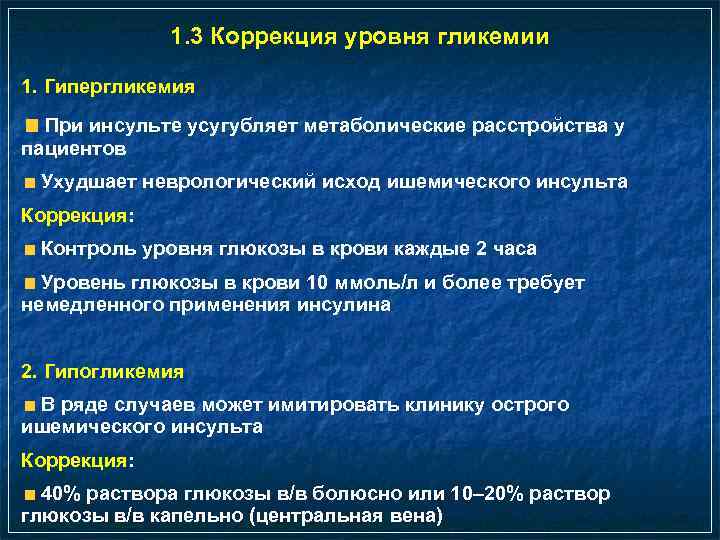 1.3 Коррекция уровня гликемии

1. Гипергликемия

При инсульте усугубляет метаболические расстройства у пациентов

Ухудшает неврологический исход ишемического инсульта

Коррекция:

Контроль уровня глюкозы в крови каждые 2 часа

Уровень глюкозы в крови 10 ммоль/л и более требует немедленного применения инсулина

2. Гипогликемия

В ряде случаев может имитировать клинику острого ишемического инсульта

Коррекция:

40% раствора глюкозы в/в болюсно или 10–20% раствор глюкозы в/в капельно (центральная вена)